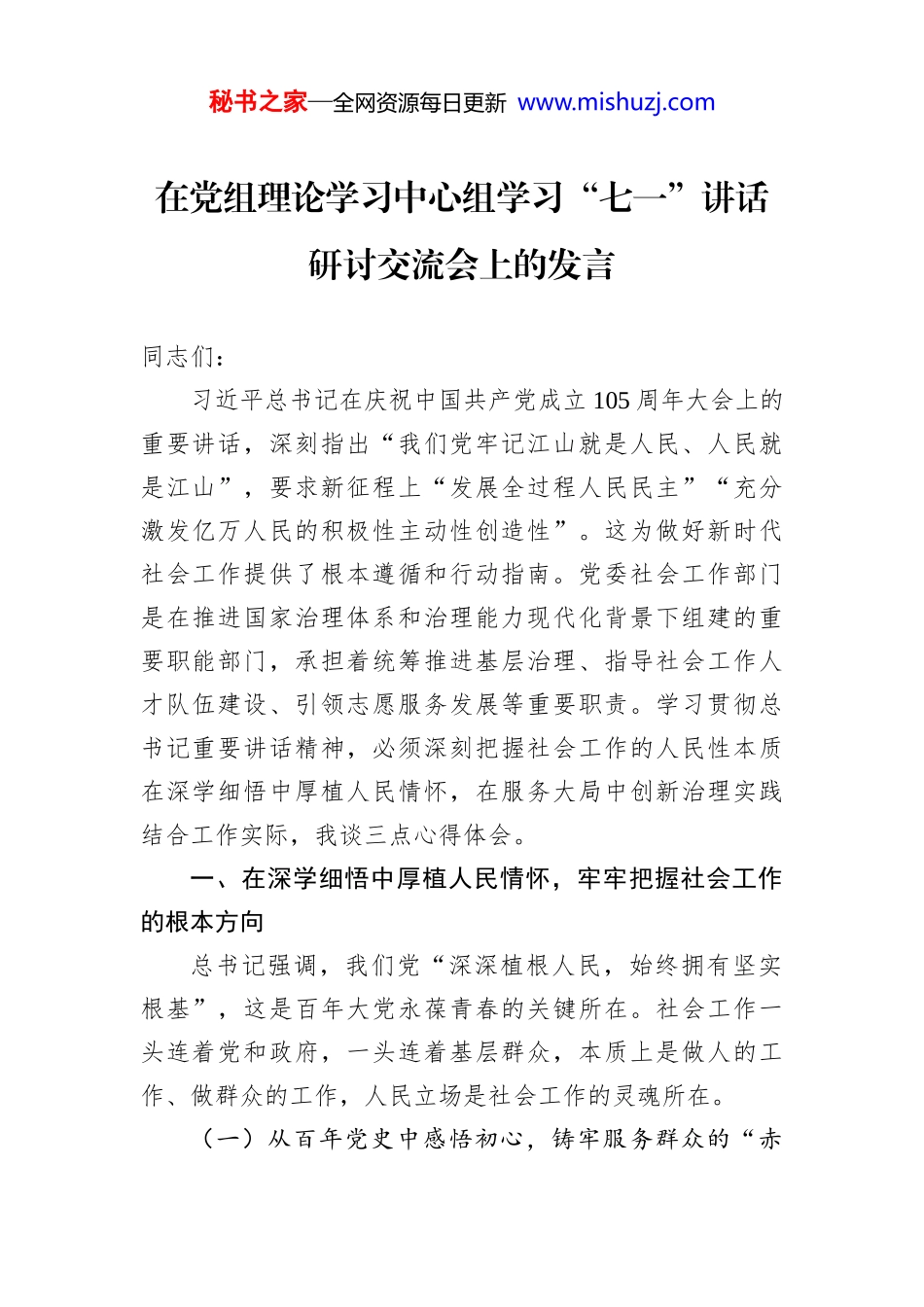 秘书之家—全网资源每日更新 www.mishuzj.com

在党组理论学习中心组学习“七一”讲话研讨交流会上的发言

同志们：

习近平总书记在庆祝中国共产党成立105周年大会上的重要讲话，深刻指出“我们党牢记江山就是人民、人民就是江山”，要求新征程上“发展全过程人民民主”“充分激发亿万人民的积极性主动性创造性”。这为做好新时代社会工作提供了根本遵循和行动指南。党委社会工作部门是在推进国家治理体系和治理能力现代化背景下组建的重要职能部门，承担着统筹推进基层治理、指导社会工作人才队伍建设、引领志愿服务发展等重要职责。学习贯彻总书记重要讲话精神，必须深刻把握社会工作的人民性本质在深学细悟中厚植人民情怀，在服务大局中创新治理实践结合工作实际，我谈三点心得体会。

一、在深学细悟中厚植人民情怀，牢牢把握社会工作的根本方向

总书记强调，我们党“深深植根人民，始终拥有坚实根基”，这是百年大党永葆青春的关键所在。社会工作一头连着党和政府，一头连着基层群众，本质上是做人的工作、做群众的工作，人民立场是社会工作的灵魂所在。

（一）从百年党史中感悟初心，铸牢服务群众的“赤